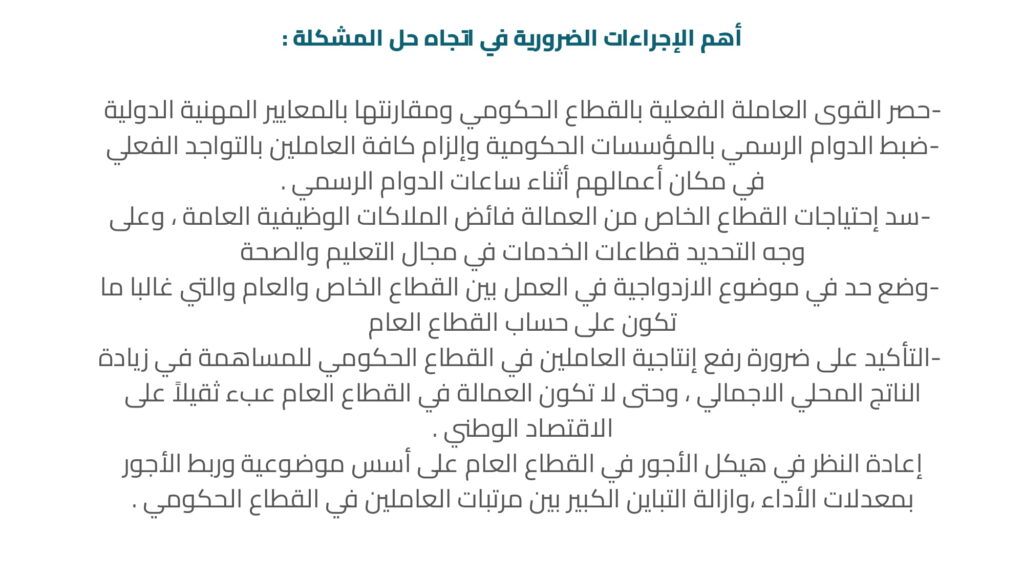 أهم الإجراءات الضرورية في اتجاه حل المشكلة :

-حصر القوى العاملة الفعلية بالقطاع الحكومي ومقارنتها بالمعايير المهنية الدولية
-ضبط الدوام الرسمي بالمؤسسات الحكومية وإلزام كافة العاملين بالتواجد الفعلي في مكان أعمالهم أثناء ساعات الدوام الرسمي .
-سد إحتياجات القطاع الخاص من العمالة فائض الملاكات الوظيفية العامة ، وعلى وجه التحديد قطاعات الخدمات في مجال التعليم والصحة
-وضع حد في موضوع الازدواجية في العمل بين القطاع الخاص والعام والتي غالبا ما تكون على حساب القطاع العام
-التأكيد على ضرورة رفع إنتاجية العاملين في القطاع الحكومي للمساهمة في زيادة الناتج المحلي الاجمالي ، وحتى لا تكون العمالة في القطاع العام عبء ثقيلاً على الاقتصاد الوطني .
إعادة النظر في هيكل الأجور في القطاع العام على أسس موضوعية وربط الأجور بمعدلات الأداء ،وازالة التباين الكبير بين مرتبات العاملين في القطاع الحكومي .